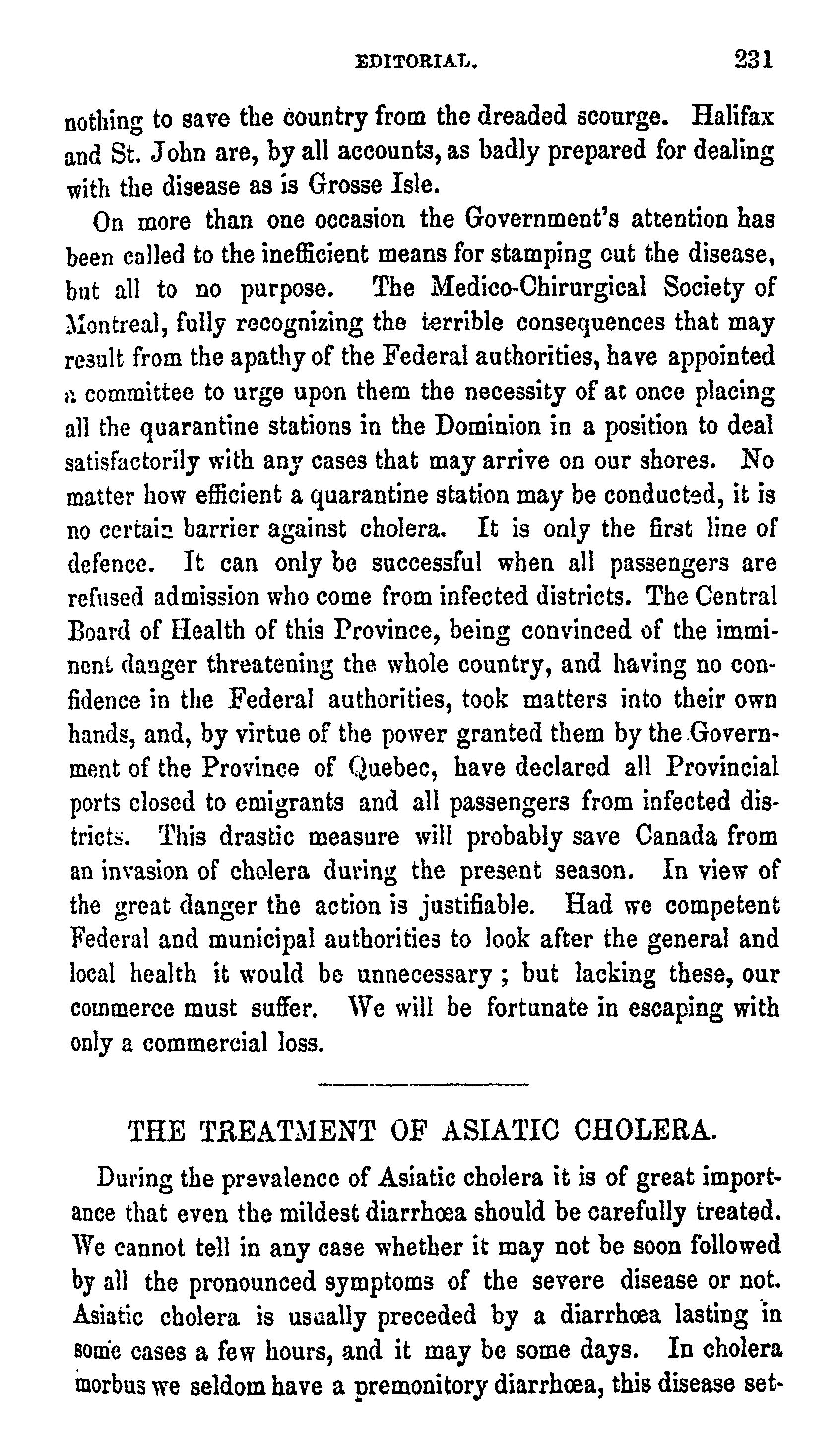 EDITORIAL. 231

nothing to save the country from the dreaded scourge. Halifax and St. John are, by all accounts, as badly prepared for dealing with the disease as is Grosse Isle.

On more than one occasion the Government's attention has been called to the inefficient means for stamping out the disease, but all to no purpose. The Medico-Chirurgical Society of Montreal, fully recognizing the terrible consequences that may result from the apathy of the Federal authorities, have appointed a committee to urge upon them the necessity of at once placing all the quarantine stations in the Dominion in a position to deal satisfactorily with any cases that may arrive on our shores. No matter how efficient a quarantine station may be conducted, it is no certain barrier against cholera. It is only the first line of defence. It can only be successful when all passengers are refused admission who come from infected districts. The Central Board of Health of this Province, being convinced of the imminent danger threatening the whole country, and having no confidence in the Federal authorities, took matters into their own hands, and, by virtue of the power granted them by the Government of the Province of Quebec, have declared all Provincial ports closed to emigrants and all passengers from infected districts. This drastic measure will probably save Canada from an invasion of cholera during the present season. In view of the great danger the action is justifiable. Had we competent Federal and municipal authorities to look after the general and local health it would be unnecessary; but lacking these, our commerce must suffer. We will be fortunate in escaping with only a commercial loss.

THE TREATMENT OF ASIATIC CHOLERA.

During the prevalence of Asiatic cholera it is of great importance that even the mildest diarrhœa should be carefully treated. We cannot tell in any case whether it may not be soon followed by all the pronounced symptoms of the severe disease or not. Asiatic cholera is usually preceded by a diarrhœa lasting in some cases a few hours, and it may be some days. In cholera morbus we seldom have a premonitory diarrhœa, this disease set-